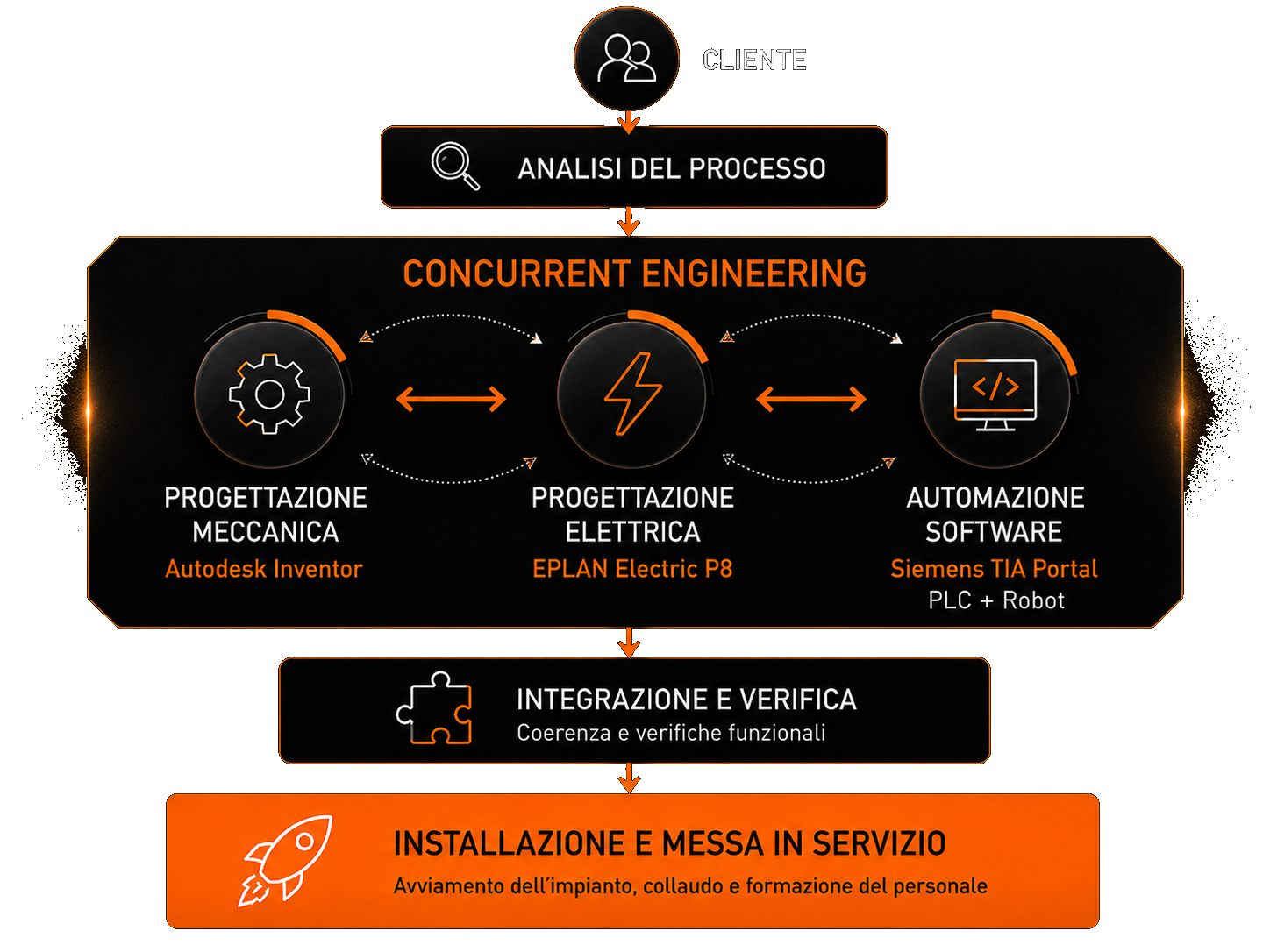 CLIENTE

ANALISI DEL PROCESSO

CONCURRENT ENGINEERING

PROGETTAZIONE MECCANICA
Autodesk Inventor

PROGETTAZIONE ELETTRICA
EPLAN Electric P8

AUTOMAZIONE SOFTWARE
Siemens TIA Portal
PLC + Robot

INTEGRAZIONE E VERIFICA
Coerenza e verifiche funzionali

INSTALLAZIONE E MESSA IN SERVIZIO
Avviamento dell'impianto, collaudo e formazione del personale